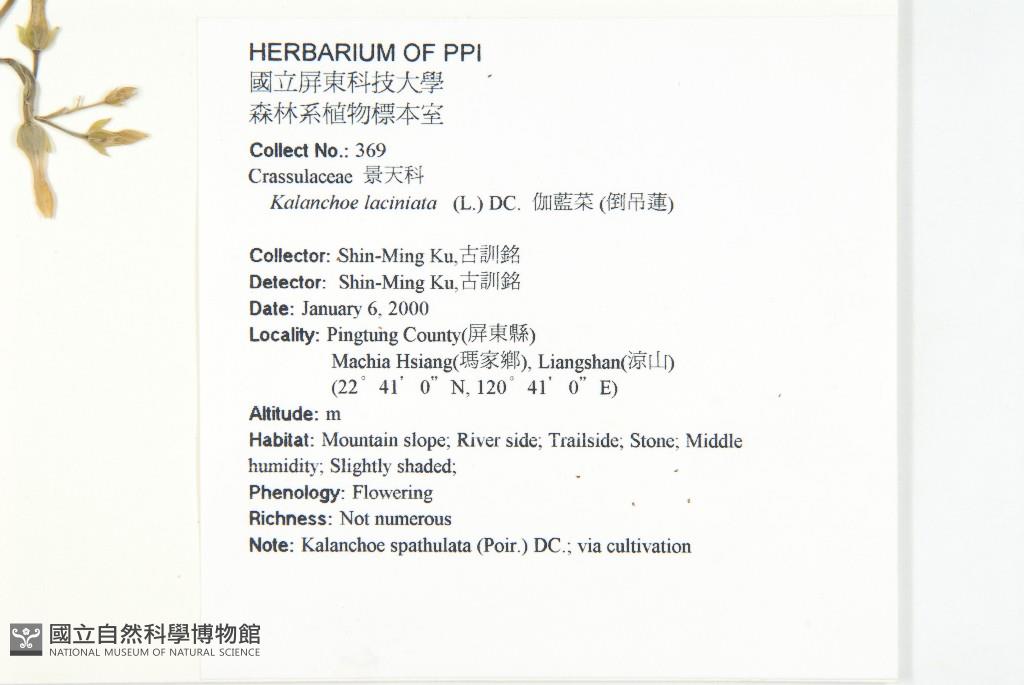 HERBARIUM OF PPI
國立屏東科技大學
森林系植物標本室

Collect No.: 369
Crassulaceae 景天科
Kalanchoe laciniata (L.) DC. 伽藍菜 (倒吊蓮)

Collector: Shin-Ming Ku,古訓銘
Detector: Shin-Ming Ku,古訓銘
Date: January 6, 2000
Locality: Pingtung County(屏東縣)
Machia Hsiang(瑪家鄉), Liangshan(涼山)
(22° 41' 0" N, 120° 41' 0" E)
Altitude: m
Habitat: Mountain slope; River side; Trailside; Stone; Middle humidity; Slightly shaded;
Phenology: Flowering
Richness: Not numerous
Note: Kalanchoe spathulata (Poir.) DC.; via cultivation

國立自然科學博物館
NATIONAL MUSEUM OF NATURAL SCIENCE